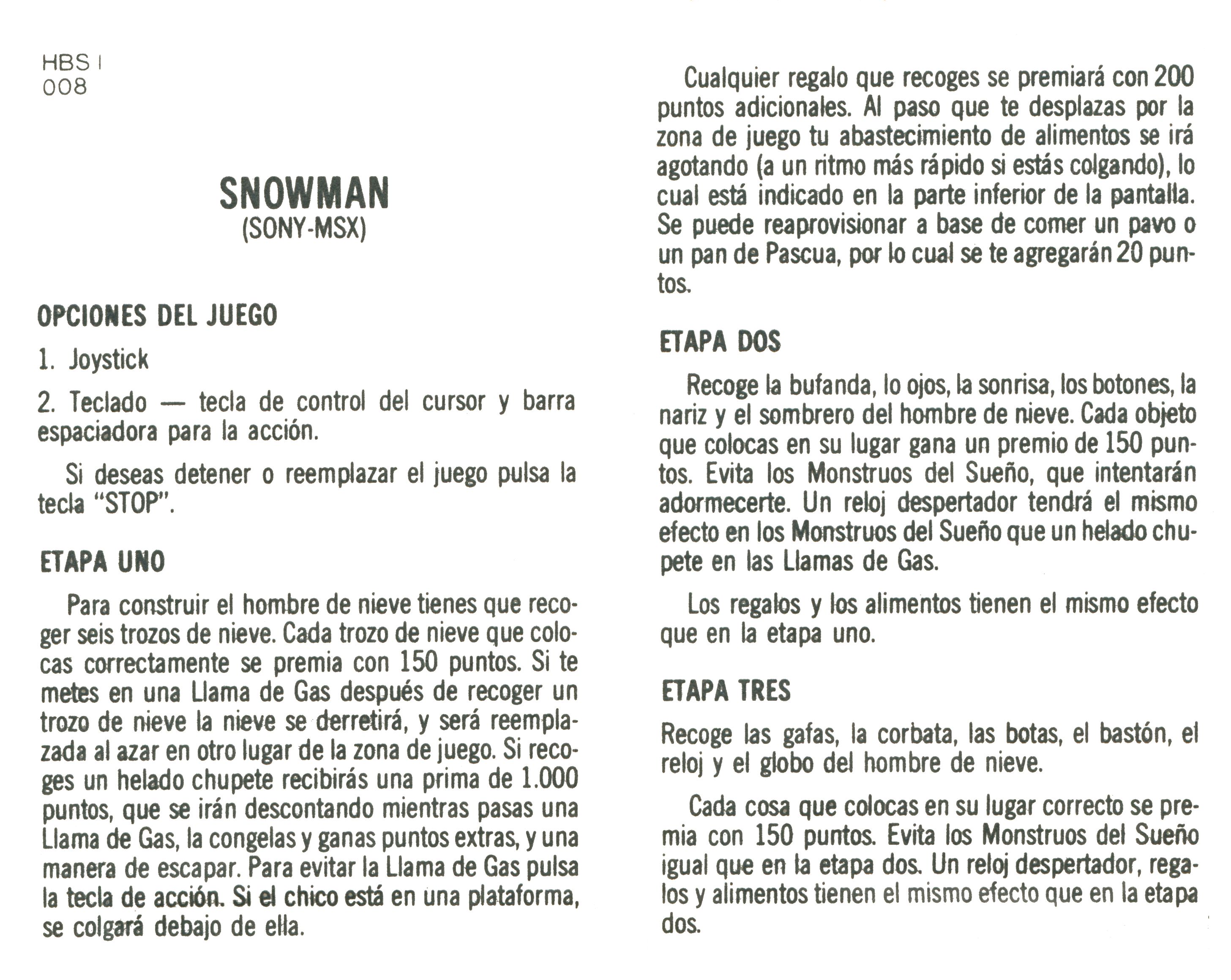 HBS I
008

SNOWMAN
(SONY-MSX)

OPCIONES DEL JUEGO

1. Joystick

2. Teclado — tecla de control del cursor y barra espaciadora para la acción.

Si deseas detener o reemplazar el juego pulsa la tecla "STOP".

ETAPA UNO

Para construir el hombre de nieve tienes que recoger seis trozos de nieve. Cada trozo de nieve que colocas correctamente se premia con 150 puntos. Si te metes en una Llama de Gas después de recoger un trozo de nieve la nieve se derretirá, y será reemplazada al azar en otro lugar de la zona de juego. Si recoges un helado chupete recibirás una prima de 1.000 puntos, que se irán descontando mientras pasas una Llama de Gas, la congelas y ganas puntos extras, y una manera de escapar. Para evitar la Llama de Gas pulsa la tecla de acción. Si el chico está en una plataforma, se colgará debajo de ella.

Cualquier regalo que recoges se premiará con 200 puntos adicionales. Al paso que te desplazas por la zona de juego tu abastecimiento de alimentos se irá agotando (a un ritmo más rápido si estás colgando), lo cual está indicado en la parte inferior de la pantalla. Se puede reaprovisionar a base de comer un pavo o un pan de Pascua, por lo cual se te agregarán 20 puntos.

ETAPA DOS

Recoge la bufanda, lo ojos, la sonrisa, los botones, la nariz y el sombrero del hombre de nieve. Cada objeto que colocas en su lugar gana un premio de 150 puntos. Evita los Monstruos del Sueño, que intentarán adormecerte. Un reloj despertador tendrá el mismo efecto en los Monstruos del Sueño que un helado chupete en las Llamas de Gas.

Los regalos y los alimentos tienen el mismo efecto que en la etapa uno.

ETAPA TRES

Recoge las gafas, la corbata, las botas, el bastón, el reloj y el globo del hombre de nieve.

Cada cosa que colocas en su lugar correcto se premia con 150 puntos. Evita los Monstruos del Sueño igual que en la etapa dos. Un reloj despertador, regalos y alimentos tienen el mismo efecto que en la etapa dos.